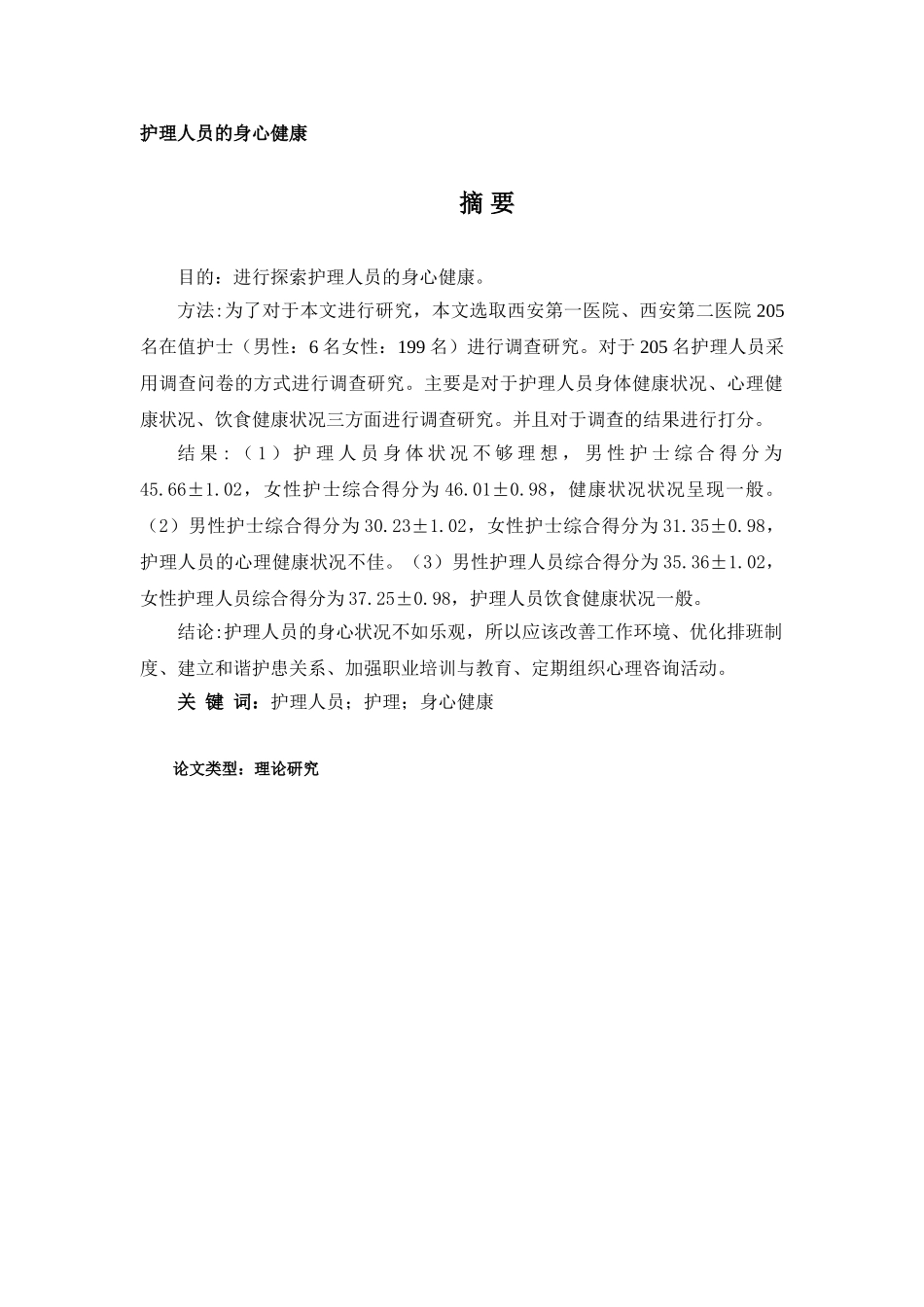 护理人员的身心健康

摘 要

目的：进行探索护理人员的身心健康。

方法:为了对于本文进行研究，本文选取西安第一医院、西安第二医院205名在值护士（男性：6名女性：199名）进行调查研究。对于205名护理人员采用调查问卷的方式进行调查研究。主要是对于护理人员身体健康状况、心理健康状况、饮食健康状况三方面进行调查研究。并且对于调查的结果进行打分。

结果:（1）护理人员身体状况不够理想，男性护士综合得分为45.66±1.02，女性护士综合得分为46.01±0.98，健康状况状况呈现一般。（2）男性护士综合得分为30.23±1.02，女性护士综合得分为31.35±0.98，护理人员的心理健康状况不佳。（3）男性护理人员综合得分为35.36±1.02，女性护理人员综合得分为37.25±0.98，护理人员饮食健康状况一般。

结论:护理人员的身心状况不如乐观，所以应该改善工作环境、优化排班制度、建立和谐护患关系、加强职业培训与教育、定期组织心理咨询活动。

关 键 词：护理人员；护理；身心健康

论文类型：理论研究